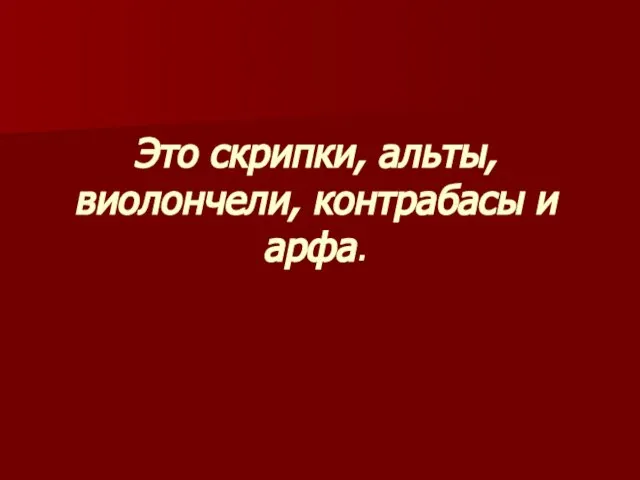 Это скрипки, альты, виолончели, контрабасы и арфа.